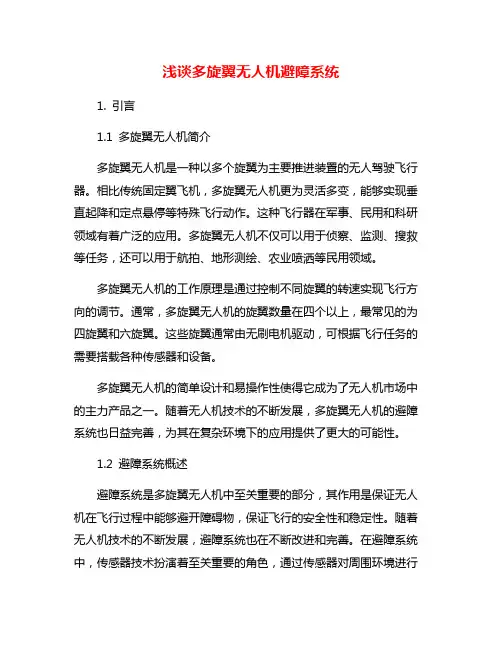 浅谈多旋翼无人机避障系统

1. 引言

1.1 多旋翼无人机简介

多旋翼无人机是一种以多个旋翼为主要推进装置的无人驾驶飞行器。相比传统固定翼飞机，多旋翼无人机更为灵活多变，能够实现垂直起降和定点悬停等特殊飞行动作。这种飞行器在军事、民用和科研领域有着广泛的应用。多旋翼无人机不仅可以用于侦察、监测、搜救等任务，还可以用于航拍、地形测绘、农业喷洒等民用领域。

多旋翼无人机的工作原理是通过控制不同旋翼的转速实现飞行方向的调节。通常，多旋翼无人机的旋翼数量在四个以上，最常见的为四旋翼和六旋翼。这些旋翼通常由无刷电机驱动，可根据飞行任务的需要搭载各种传感器和设备。

多旋翼无人机的简单设计和易操作性使得它成为了无人机市场中的主力产品之一。随着无人机技术的不断发展，多旋翼无人机的避障系统也日益完善，为其在复杂环境下的应用提供了更大的可能性。

1.2 避障系统概述

避障系统是多旋翼无人机中至关重要的部分，其作用是保证无人机在飞行过程中能够避开障碍物，保证飞行的安全性和稳定性。随着无人机技术的不断发展，避障系统也在不断改进和完善。在避障系统中，传感器技术扮演着至关重要的角色，通过传感器对周围环境进行